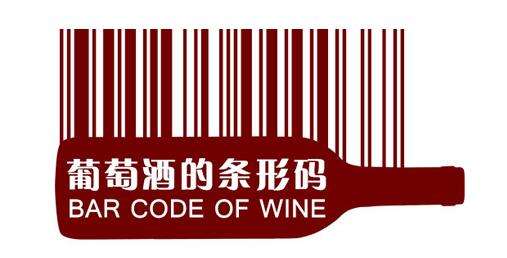 葡萄酒的条形码
BAR CODE OF WINE